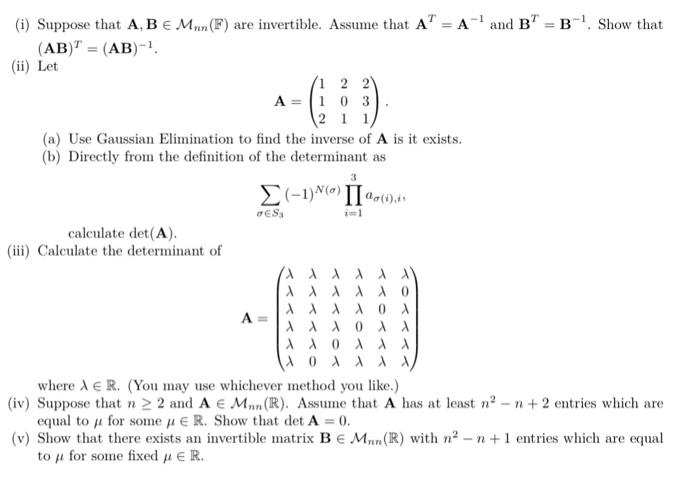 (i) Suppose that $\mathbf{A}, \mathbf{B} \in \mathcal{M}_{nn}(\mathbb{F})$ are invertible. Assume that $\mathbf{A}^T = \mathbf{A}^{-1}$ and $\mathbf{B}^T = \mathbf{B}^{-1}$. Show that $(\mathbf{AB})^T = (\mathbf{AB})^{-1}$.

(ii) Let

$$\mathbf{A} = \begin{pmatrix} 1 & 2 & 2 \\ 1 & 0 & 3 \\ 2 & 1 & 1 \end{pmatrix}.$$

(a) Use Gaussian Elimination to find the inverse of $\mathbf{A}$ is it exists.

(b) Directly from the definition of the determinant as

$$\sum_{\sigma \in S_3} (-1)^{N(\sigma)} \prod_{i=1}^{3} a_{\sigma(i),i},$$

calculate $\det(\mathbf{A})$.

(iii) Calculate the determinant of

$$\mathbf{A} = \begin{pmatrix} \lambda & \lambda & \lambda & \lambda & \lambda & \lambda \\ \lambda & \lambda & \lambda & \lambda & \lambda & 0 \\ \lambda & \lambda & \lambda & \lambda & 0 & \lambda \\ \lambda & \lambda & \lambda & 0 & \lambda & \lambda \\ \lambda & \lambda & 0 & \lambda & \lambda & \lambda \\ \lambda & 0 & \lambda & \lambda & \lambda & \lambda \end{pmatrix}$$

where $\lambda \in \mathbb{R}$. (You may use whichever method you like.)

(iv) Suppose that $n \geq 2$ and $\mathbf{A} \in \mathcal{M}_{nn}(\mathbb{R})$. Assume that $\mathbf{A}$ has at least $n^2 - n + 2$ entries which are equal to $\mu$ for some $\mu \in \mathbb{R}$. Show that $\det \mathbf{A} = 0$.

(v) Show that there exists an invertible matrix $\mathbf{B} \in \mathcal{M}_{nn}(\mathbb{R})$ with $n^2 - n + 1$ entries which are equal to $\mu$ for some fixed $\mu \in \mathbb{R}$.